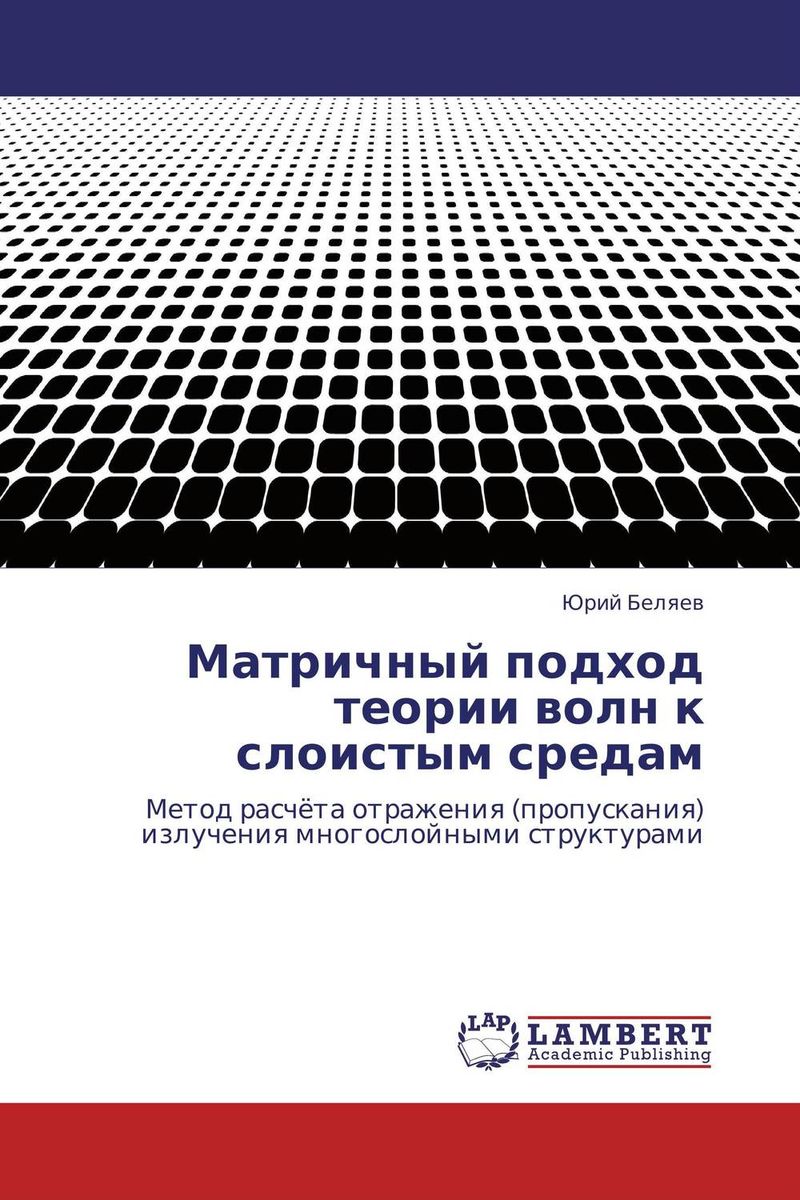 Юрий Беляев

Матричный подход теории волн к слоистым средам

Метод расчёта отражения (пропускания) излучения многослойными структурами

LAP LAMBERT Academic Publishing